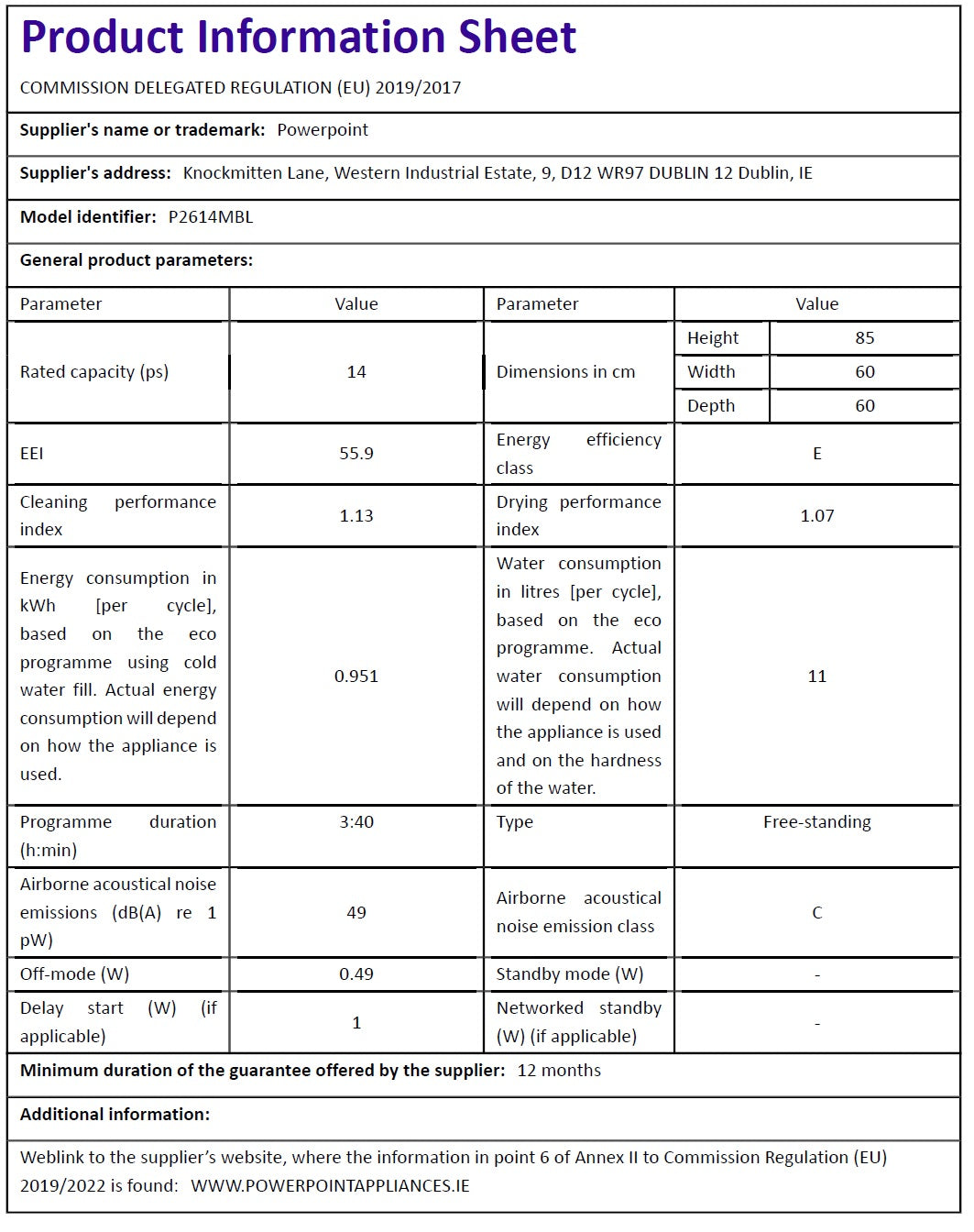 Product Information Sheet

COMMISSION DELEGATED REGULATION (EU) 2019/2017

Supplier's name or trademark: Powerpoint

Supplier's address: Knockmitten Lane, Western Industrial Estate, 9, D12 WR97 DUBLIN 12 Dublin, IE

Model identifier: P2614MBL

General product parameters:

| Parameter | Value | Parameter | Value | |
|---|---|---|---|---|
| Rated capacity (ps) | 14 | Dimensions in cm | Height | 85 |
| | | | Width | 60 |
| | | | Depth | 60 |
| EEI | 55.9 | Energy efficiency class | E | |
| Cleaning performance index | 1.13 | Drying performance index | 1.07 | |
| Energy consumption in kWh [per cycle], based on the eco programme using cold water fill. Actual energy consumption will depend on how the appliance is used. | 0.951 | Water consumption in litres [per cycle], based on the eco programme. Actual water consumption will depend on how the appliance is used and on the hardness of the water. | 11 | |
| Programme duration (h:min) | 3:40 | Type | Free-standing | |
| Airborne acoustical noise emissions (dB(A) re 1 pW) | 49 | Airborne acoustical noise emission class | C | |
| Off-mode (W) | 0.49 | Standby mode (W) | - | |
| Delay start (W) (if applicable) | 1 | Networked standby (W) (if applicable) | - | |

Minimum duration of the guarantee offered by the supplier: 12 months

Additional information:

Weblink to the supplier's website, where the information in point 6 of Annex II to Commission Regulation (EU) 2019/2022 is found: WWW.POWERPOINTAPPLIANCES.IE